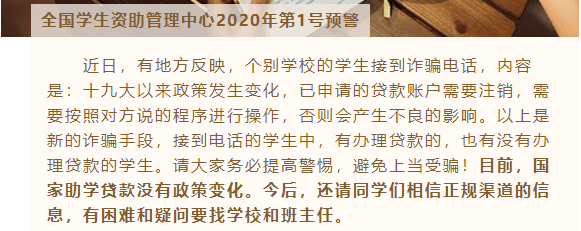 全国学生资助管理中心2020年第1号预警

近日，有地方反映，个别学校的学生接到诈骗电话，内容是：十九大以来政策发生变化，已申请的贷款账户需要注销，需要按照对方说的程序进行操作，否则会产生不良的影响。以上是新的诈骗手段，接到电话的学生中，有办理贷款的，也有没有办理贷款的学生。请大家务必提高警惕，避免上当受骗！目前，国家助学贷款没有政策变化。今后，还请同学们相信正规渠道的信息，有困难和疑问要找学校和班主任。